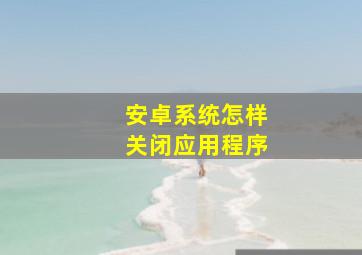 安卓系统怎样
关闭应用程序